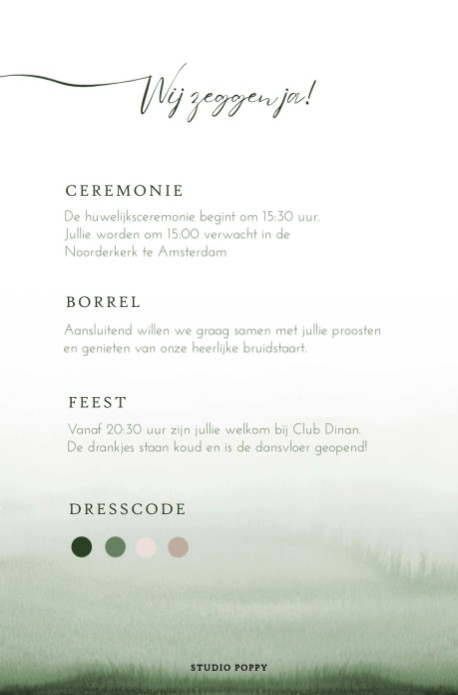 Wij zeggen ja!

CEREMONIE

De huwelijksceremonie begint om 15:30 uur. Jullie worden om 15:00 verwacht in de Noorderkerk te Amsterdam

BORREL

Aansluitend willen we graag samen met jullie proosten en genieten van onze heerlijke bruidstaart.

FEEST

Vanaf 20:30 uur zijn jullie welkom bij Club Dinan. De drankjes staan koud en is de dansvloer geopend!

DRESSCODE

STUDIO POPPY